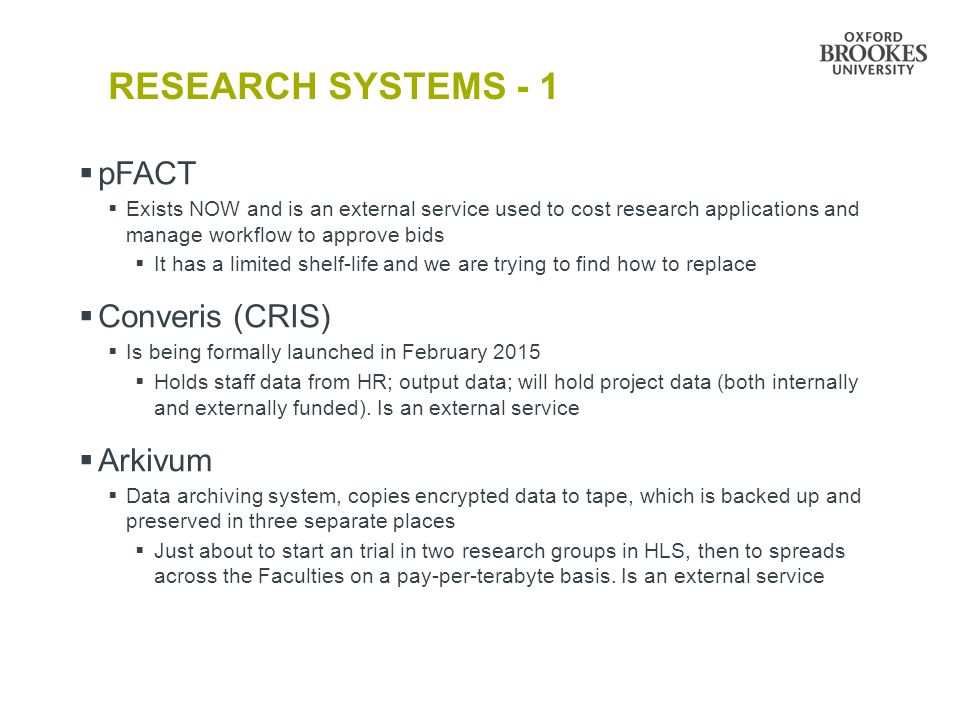 OXFORD BROOKES UNIVERSITY

RESEARCH SYSTEMS - 1

▪ pFACT

▪ Exists NOW and is an external service used to cost research applications and manage workflow to approve bids

▪ It has a limited shelf-life and we are trying to find how to replace

▪ Converis (CRIS)

▪ Is being formally launched in February 2015

▪ Holds staff data from HR; output data; will hold project data (both internally and externally funded). Is an external service

▪ Arkivum

▪ Data archiving system, copies encrypted data to tape, which is backed up and preserved in three separate places

▪ Just about to start an trial in two research groups in HLS, then to spreads across the Faculties on a pay-per-terabyte basis. Is an external service